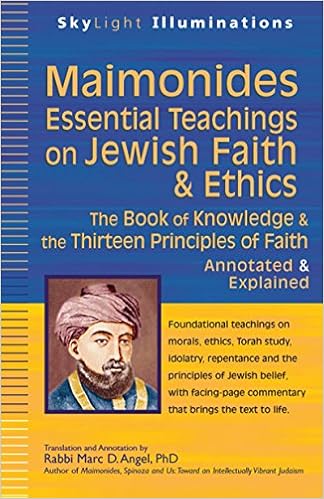 SkyLight Illuminations

Maimonides Essential Teachings on Jewish Faith & Ethics

The Book of Knowledge & the Thirteen Principles of Faith

Annotated & Explained

Foundational teachings on morals, ethics, Torah study, idolatry, repentance and the principles of Jewish belief, with facing-page commentary that brings the text to life.

Translation and Annotation by
Rabbi Marc D. Angel, PhD
Author of Maimonides, Spinoza and Us: Toward an Intellectually Vibrant Judaism